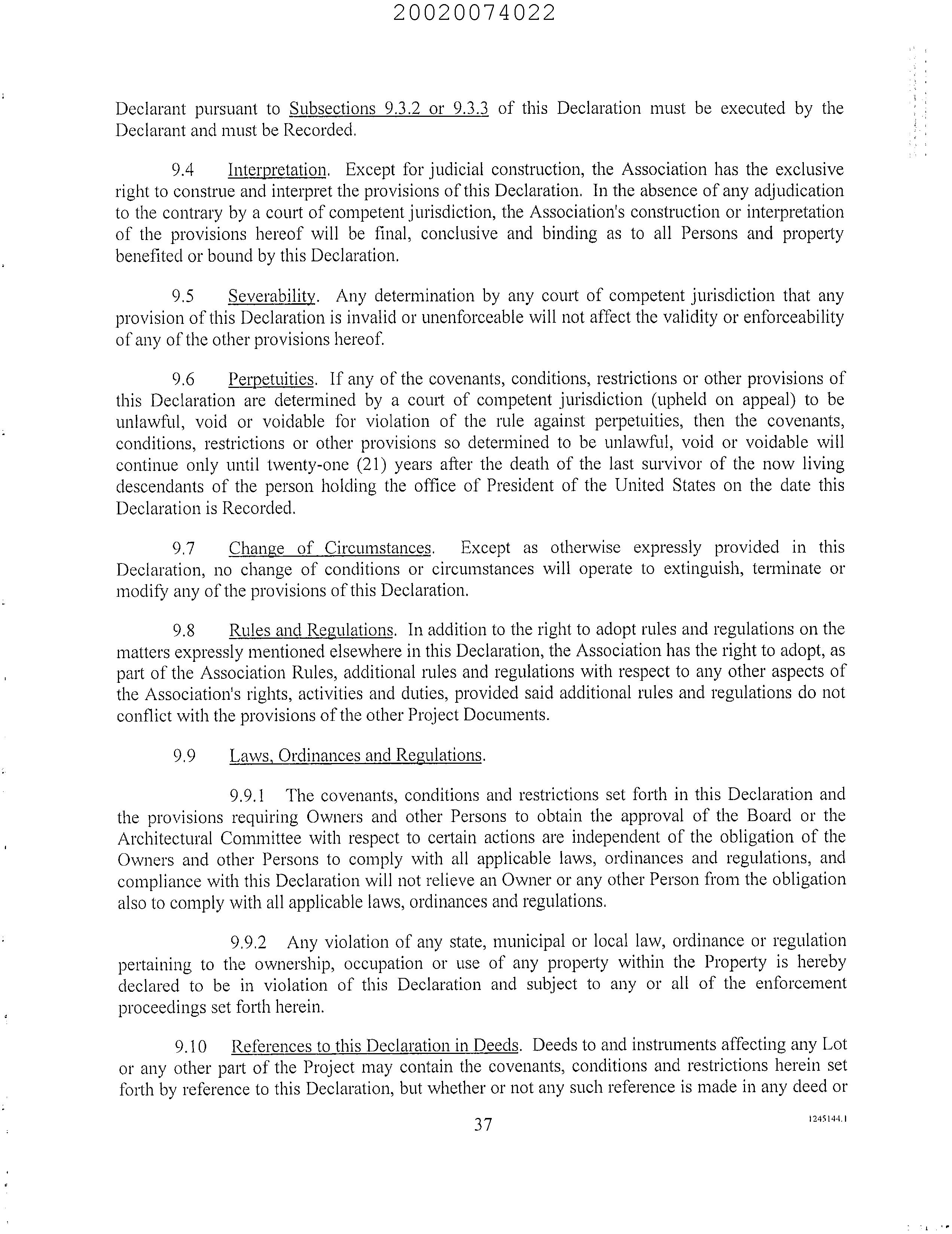 20020074022

Declarant pursuant to Subsections 9.3.2 or 9.3.3 of this Declaration must be executed by the Declarant and must be Recorded.

9.4 Interpretation. Except for judicial construction, the Association has the exclusive right to construe and interpret the provisions of this Declaration. In the absence of any adjudication to the contrary by a court of competent jurisdiction, the Association's construction or interpretation of the provisions hereof will be final, conclusive and binding as to all Persons and property benefited or bound by this Declaration.

9.5 Severability. Any determination by any court of competent jurisdiction that any provision of this Declaration is invalid or unenforceable will not affect the validity or enforceability of any of the other provisions hereof.

9.6 Perpetuities. If any of the covenants, conditions, restrictions or other provisions of this Declaration are determined by a court of competent jurisdiction (upheld on appeal) to be unlawful, void or voidable for violation of the rule against perpetuities, then the covenants, conditions, restrictions or other provisions so determined to be unlawful, void or voidable will continue only until twenty-one (21) years after the death of the last survivor of the now living descendants of the person holding the office of President of the United States on the date this Declaration is Recorded.

9.7 Change of Circumstances. Except as otherwise expressly provided in this Declaration, no change of conditions or circumstances will operate to extinguish, terminate or modify any of the provisions of this Declaration.

9.8 Rules and Regulations. In addition to the right to adopt rules and regulations on the matters expressly mentioned elsewhere in this Declaration, the Association has the right to adopt, as part of the Association Rules, additional rules and regulations with respect to any other aspects of the Association's rights, activities and duties, provided said additional rules and regulations do not conflict with the provisions of the other Project Documents.

9.9 Laws, Ordinances and Regulations.

9.9.1 The covenants, conditions and restrictions set forth in this Declaration and the provisions requiring Owners and other Persons to obtain the approval of the Board or the Architectural Committee with respect to certain actions are independent of the obligation of the Owners and other Persons to comply with all applicable laws, ordinances and regulations, and compliance with this Declaration will not relieve an Owner or any other Person from the obligation also to comply with all applicable laws, ordinances and regulations.

9.9.2 Any violation of any state, municipal or local law, ordinance or regulation pertaining to the ownership, occupation or use of any property within the Property is hereby declared to be in violation of this Declaration and subject to any or all of the enforcement proceedings set forth herein.

9.10 References to this Declaration in Deeds. Deeds to and instruments affecting any Lot or any other part of the Project may contain the covenants, conditions and restrictions herein set forth by reference to this Declaration, but whether or not any such reference is made in any deed or

37

1245144.1